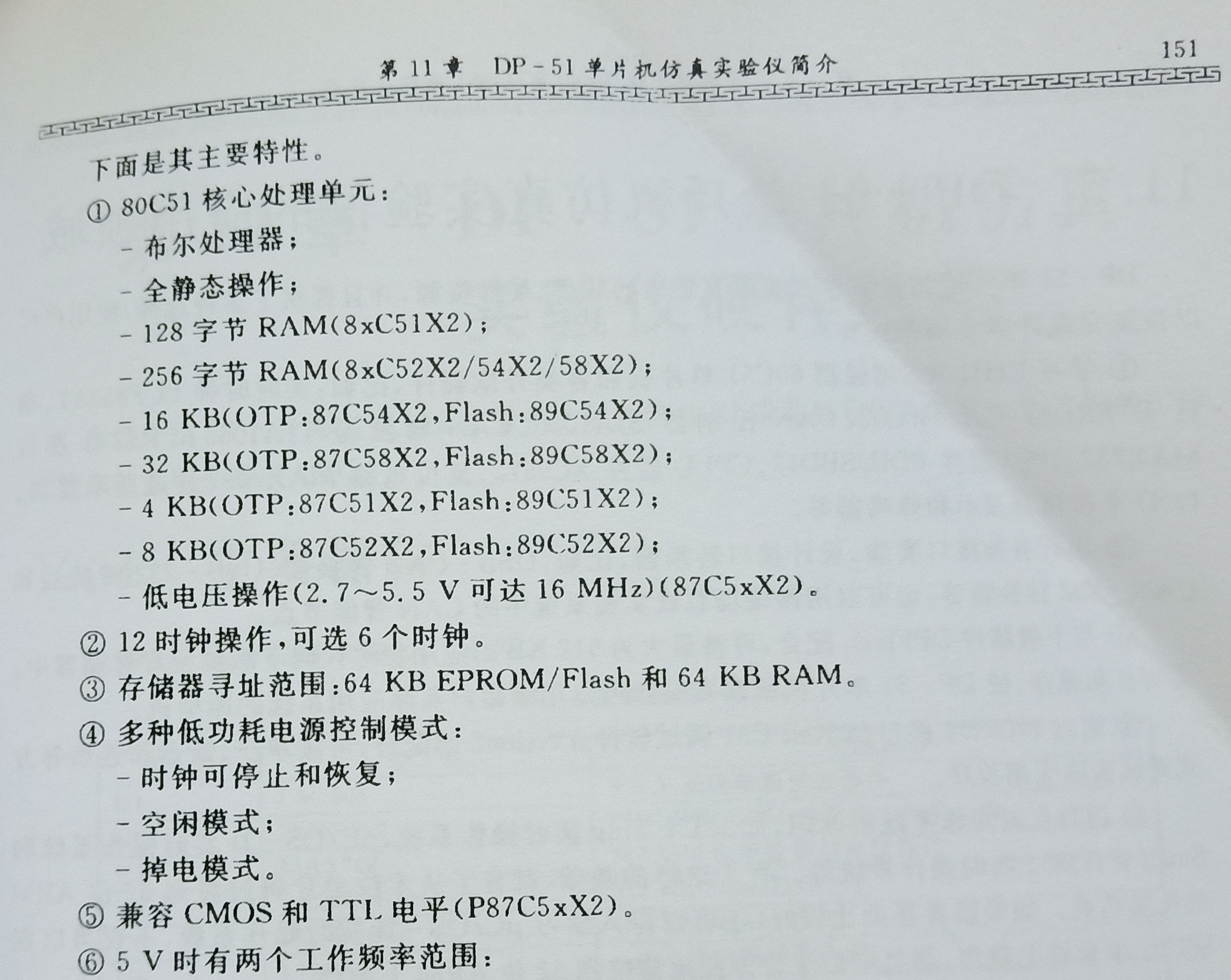 第11章 DP-51单片机仿真实验仪简介

151

下面是其主要特性。

①80C51核心处理单元:

- 布尔处理器;

- 全静态操作;

- 128字节RAM(8xC51X2);

- 256字节RAM(8xC52X2/54X2/58X2);

- 16 KB(OTP:87C54X2,Flash:89C54X2);

- 32 KB(OTP:87C58X2,Flash:89C58X2);

- 4 KB(OTP:87C51X2,Flash:89C51X2);

- 8 KB(OTP:87C52X2,Flash:89C52X2);

- 低电压操作(2.7~5.5 V可达16 MHz)(87C5xX2)。

②12时钟操作,可选6个时钟。

③存储器寻址范围:64 KB EPROM/Flash和64 KB RAM。

④多种低功耗电源控制模式:

- 时钟可停止和恢复;

- 空闲模式;

- 掉电模式。

⑤兼容CMOS和TTL电平(P87C5xX2)。

⑥5 V时有两个工作频率范围: